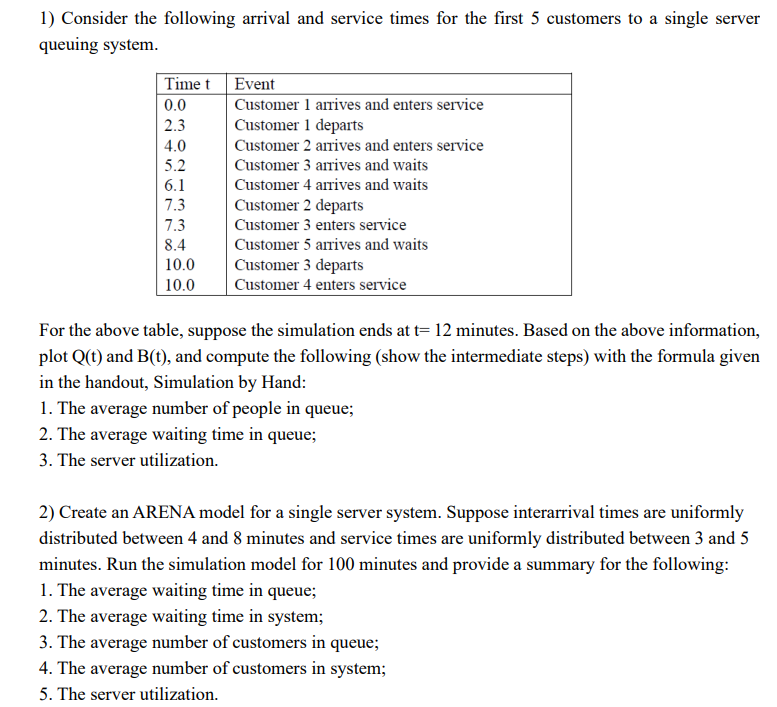 1) Consider the following arrival and service times for the first 5 customers to a single server queuing system.

| Time t | Event |
|---|---|
| 0.0 | Customer 1 arrives and enters service |
| 2.3 | Customer 1 departs |
| 4.0 | Customer 2 arrives and enters service |
| 5.2 | Customer 3 arrives and waits |
| 6.1 | Customer 4 arrives and waits |
| 7.3 | Customer 2 departs |
| 7.3 | Customer 3 enters service |
| 8.4 | Customer 5 arrives and waits |
| 10.0 | Customer 3 departs |
| 10.0 | Customer 4 enters service |

For the above table, suppose the simulation ends at t= 12 minutes. Based on the above information, plot Q(t) and B(t), and compute the following (show the intermediate steps) with the formula given in the handout, Simulation by Hand:
1. The average number of people in queue;
2. The average waiting time in queue;
3. The server utilization.

2) Create an ARENA model for a single server system. Suppose interarrival times are uniformly distributed between 4 and 8 minutes and service times are uniformly distributed between 3 and 5 minutes. Run the simulation model for 100 minutes and provide a summary for the following:
1. The average waiting time in queue;
2. The average waiting time in system;
3. The average number of customers in queue;
4. The average number of customers in system;
5. The server utilization.